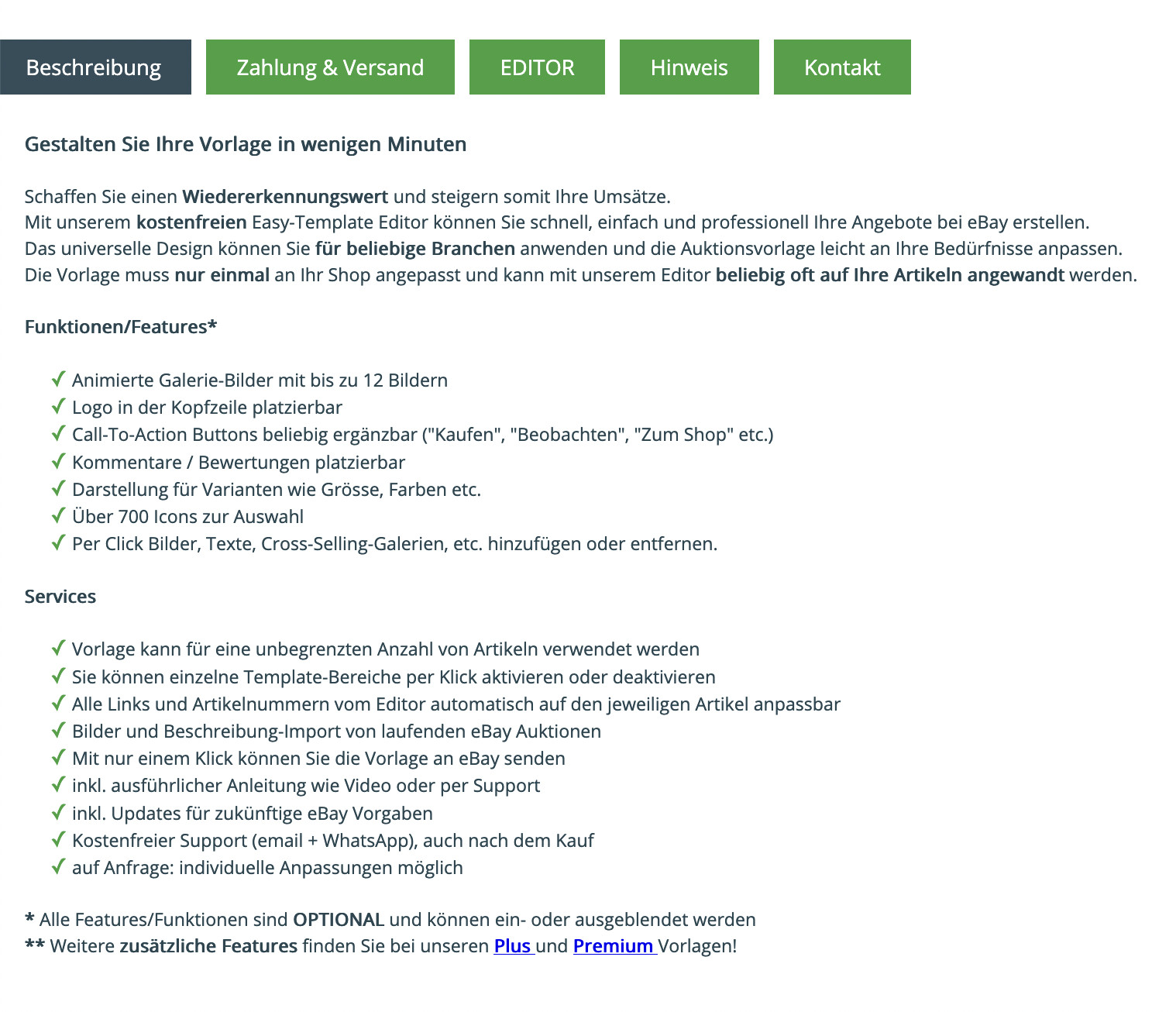 Beschreibung Zahlung & Versand EDITOR Hinweis Kontakt

Gestalten Sie Ihre Vorlage in wenigen Minuten

Schaffen Sie einen Wiedererkennungswert und steigern somit Ihre Umsätze.
Mit unserem kostenfreien Easy-Template Editor können Sie schnell, einfach und professionell Ihre Angebote bei eBay erstellen.
Das universelle Design können Sie für beliebige Branchen anwenden und die Auktionsvorlage leicht an Ihre Bedürfnisse anpassen.
Die Vorlage muss nur einmal an Ihr Shop angepasst und kann mit unserem Editor beliebig oft auf Ihre Artikeln angewandt werden.

Funktionen/Features*

✓ Animierte Galerie-Bilder mit bis zu 12 Bildern
✓ Logo in der Kopfzeile platzierbar
✓ Call-To-Action Buttons beliebig ergänzbar ("Kaufen", "Beobachten", "Zum Shop" etc.)
✓ Kommentare / Bewertungen platzierbar
✓ Darstellung für Varianten wie Grösse, Farben etc.
✓ Über 700 Icons zur Auswahl
✓ Per Click Bilder, Texte, Cross-Selling-Galerien, etc. hinzufügen oder entfernen.

Services

✓ Vorlage kann für eine unbegrenzten Anzahl von Artikeln verwendet werden
✓ Sie können einzelne Template-Bereiche per Klick aktivieren oder deaktivieren
✓ Alle Links und Artikelnummern vom Editor automatisch auf den jeweiligen Artikel anpassbar
✓ Bilder und Beschreibung-Import von laufenden eBay Auktionen
✓ Mit nur einem Klick können Sie die Vorlage an eBay senden
✓ inkl. ausführlicher Anleitung wie Video oder per Support
✓ inkl. Updates für zukünftige eBay Vorgaben
✓ Kostenfreier Support (email + WhatsApp), auch nach dem Kauf
✓ auf Anfrage: individuelle Anpassungen möglich

* Alle Features/Funktionen sind OPTIONAL und können ein- oder ausgeblendet werden
** Weitere zusätzliche Features finden Sie bei unseren Plus und Premium Vorlagen!